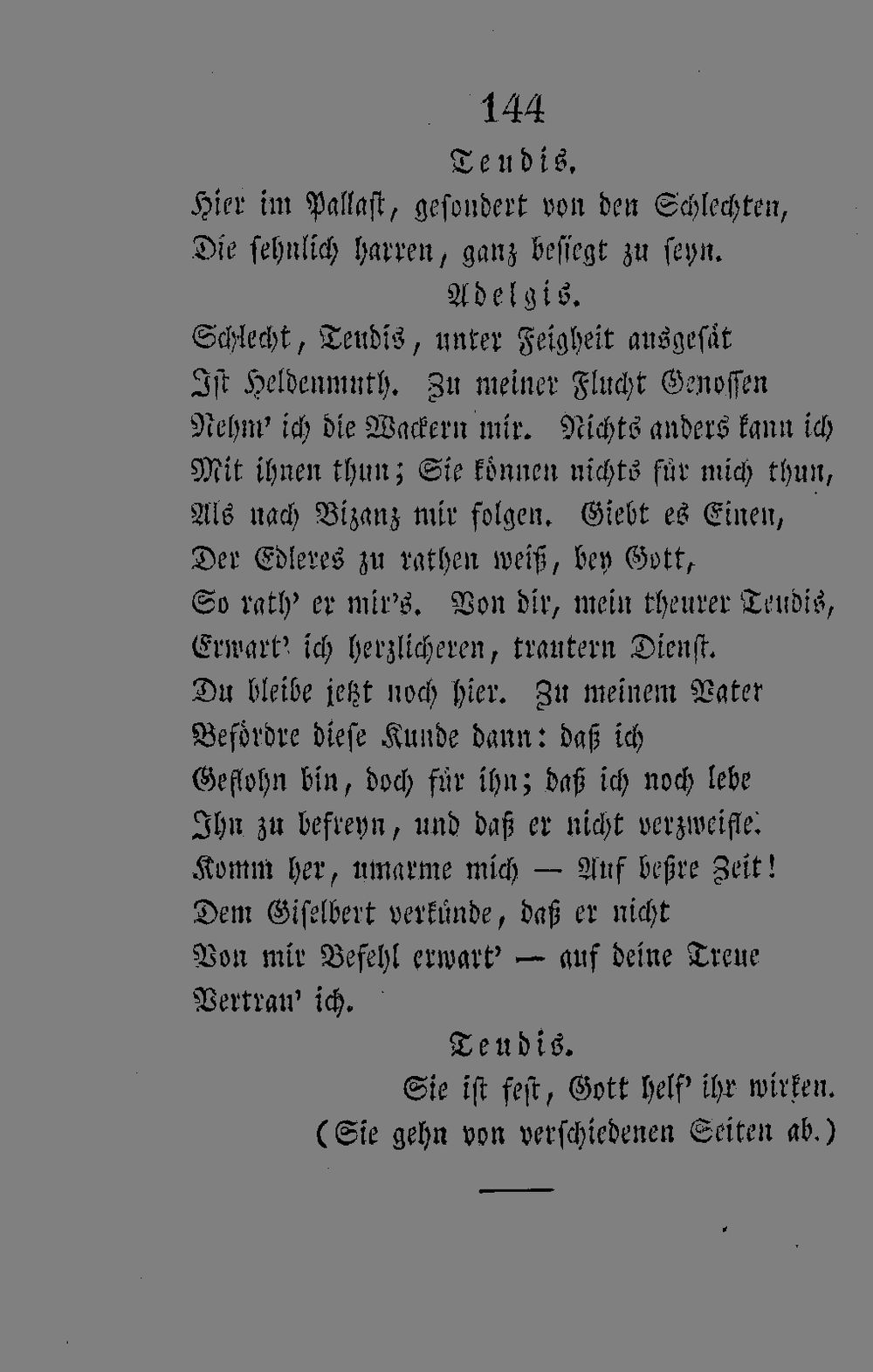 144

Teudis.

Hier im Pallast, gesondert von den Schlechten,
Die sehnlich harren, ganz besiegt zu seyn.

Adelgis.

Schlecht, Teudis, unter Feigheit ausgesät
Ist Heldenmuth. Zu meiner Flucht Genossen
Nehm' ich die Wackern mir. Nichts anders kann ich
Mit ihnen thun; Sie können nichts für mich thun,
Als nach Bizanz mir folgen. Giebt es Einen,
Der Edleres zu rathen weiß, bey Gott,
So rath' er mir's. Von dir, mein theurer Teudis,
Erwart' ich herzlicheren, trautern Dienst.
Du bleibe jetzt noch hier. Zu meinem Vater
Befördre diese Kunde dann: daß ich
Geflohn bin, doch für ihn; daß ich noch lebe
Ihn zu befreyn, und daß er nicht verzweifle.
Komm her, umarme mich — Auf beßre Zeit!
Dem Giselbert verkünde, daß er nicht
Von mir Befehl erwart' — auf deine Treue
Vertrau' ich.

Teudis.

Sie ist fest, Gott helf' ihr wirken.
(Sie gehn von verschiedenen Seiten ab.)